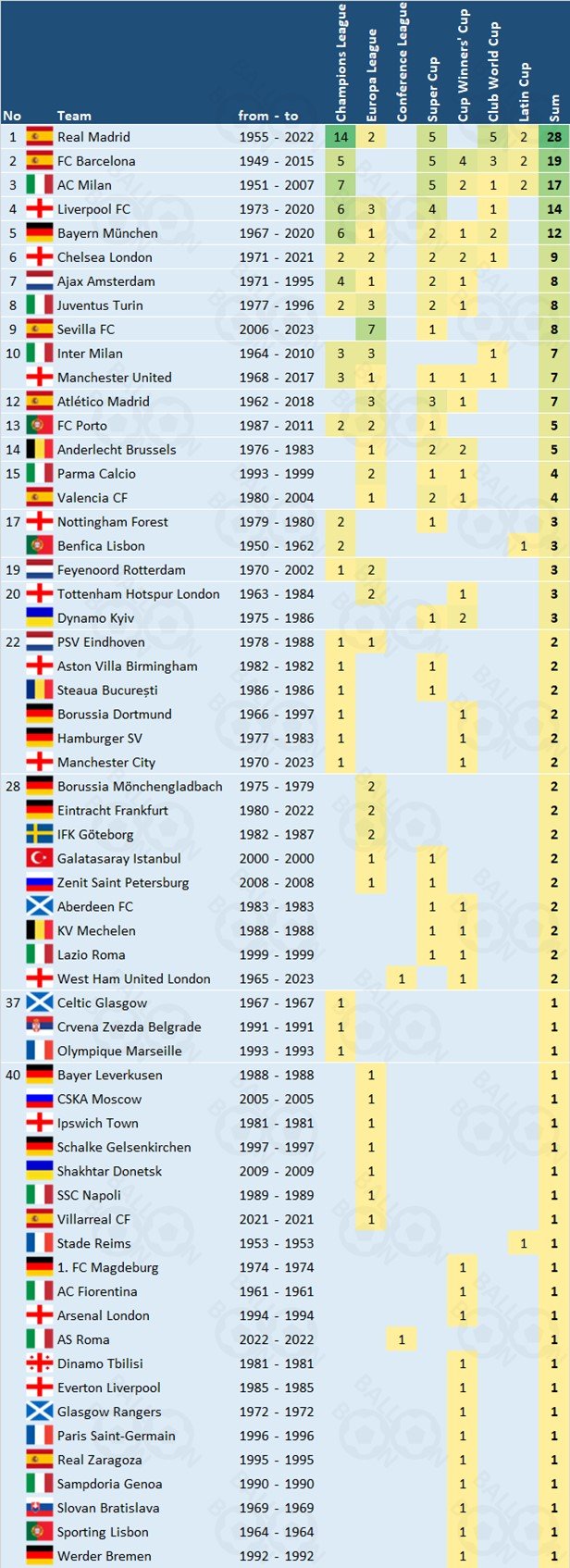 | No | Team | from - to | Champions League | Europa League | Conference League | Super Cup | Cup Winners' Cup | Club World Cup | Latin Cup | Sum |
|---|---|---|---|---|---|---|---|---|---|---|
| 1 | Real Madrid | 1955 - 2022 | 14 | 2 | | 5 | | 5 | 2 | 28 |
| 2 | FC Barcelona | 1949 - 2015 | 5 | | | 5 | 4 | 3 | 2 | 19 |
| 3 | AC Milan | 1951 - 2007 | 7 | | | 5 | 2 | 1 | 2 | 17 |
| 4 | Liverpool FC | 1973 - 2020 | 6 | 3 | | 4 | | 1 | | 14 |
| 5 | Bayern München | 1967 - 2020 | 6 | 1 | | 2 | 1 | 2 | | 12 |
| 6 | Chelsea London | 1971 - 2021 | 2 | 2 | | 2 | 2 | 1 | | 9 |
| 7 | Ajax Amsterdam | 1971 - 1995 | 4 | 1 | | 2 | 1 | | | 8 |
| 8 | Juventus Turin | 1977 - 1996 | 2 | 3 | | 2 | 1 | | | 8 |
| 9 | Sevilla FC | 2006 - 2023 | | 7 | | 1 | | | | 8 |
| 10 | Inter Milan | 1964 - 2010 | 3 | 3 | | | | 1 | | 7 |
| | Manchester United | 1968 - 2017 | 3 | 1 | | 1 | 1 | 1 | | 7 |
| 12 | Atlético Madrid | 1962 - 2018 | | 3 | | 3 | 1 | | | 7 |
| 13 | FC Porto | 1987 - 2011 | 2 | 2 | | 1 | | | | 5 |
| 14 | Anderlecht Brussels | 1976 - 1983 | | 1 | | 2 | 2 | | | 5 |
| 15 | Parma Calcio | 1993 - 1999 | | 2 | | 1 | 1 | | | 4 |
| | Valencia CF | 1980 - 2004 | | 1 | | 2 | 1 | | | 4 |
| 17 | Nottingham Forest | 1979 - 1980 | 2 | | | 1 | | | | 3 |
| | Benfica Lisbon | 1950 - 1962 | 2 | | | | | | 1 | 3 |
| 19 | Feyenoord Rotterdam | 1970 - 2002 | 1 | 2 | | | | | | 3 |
| 20 | Tottenham Hotspur London | 1963 - 1984 | | 2 | | | 1 | | | 3 |
| | Dynamo Kyiv | 1975 - 1986 | | | | 1 | 2 | | | 3 |
| 22 | PSV Eindhoven | 1978 - 1988 | 1 | 1 | | | | | | 2 |
| | Aston Villa Birmingham | 1982 - 1982 | 1 | | | 1 | | | | 2 |
| | Steaua București | 1986 - 1986 | 1 | | | 1 | | | | 2 |
| | Borussia Dortmund | 1966 - 1997 | 1 | | | | 1 | | | 2 |
| | Hamburger SV | 1977 - 1983 | 1 | | | | 1 | | | 2 |
| | Manchester City | 1970 - 2023 | 1 | | | | 1 | | | 2 |
| 28 | Borussia Mönchengladbach | 1975 - 1979 | | 2 | | | | | | 2 |
| | Eintracht Frankfurt | 1980 - 2022 | | 2 | | | | | | 2 |
| | IFK Göteborg | 1982 - 1987 | | 2 | | | | | | 2 |
| | Galatasaray Istanbul | 2000 - 2000 | | 1 | | 1 | | | | 2 |
| | Zenit Saint Petersburg | 2008 - 2008 | | 1 | | 1 | | | | 2 |
| | Aberdeen FC | 1983 - 1983 | | | | 1 | 1 | | | 2 |
| | KV Mechelen | 1988 - 1988 | | | | 1 | 1 | | | 2 |
| | Lazio Roma | 1999 - 1999 | | | | 1 | 1 | | | 2 |
| | West Ham United London | 1965 - 2023 | | | 1 | | 1 | | | 2 |
| 37 | Celtic Glasgow | 1967 - 1967 | 1 | | | | | | | 1 |
| | Crvena Zvezda Belgrade | 1991 - 1991 | 1 | | | | | | | 1 |
| | Olympique Marseille | 1993 - 1993 | 1 | | | | | | | 1 |
| 40 | Bayer Leverkusen | 1988 - 1988 | | 1 | | | | | | 1 |
| | CSKA Moscow | 2005 - 2005 | | 1 | | | | | | 1 |
| | Ipswich Town | 1981 - 1981 | | 1 | | | | | | 1 |
| | Schalke Gelsenkirchen | 1997 - 1997 | | 1 | | | | | | 1 |
| | Shakhtar Donetsk | 2009 - 2009 | | 1 | | | | | | 1 |
| | SSC Napoli | 1989 - 1989 | | 1 | | | | | | 1 |
| | Villarreal CF | 2021 - 2021 | | 1 | | | | | | 1 |
| | Stade Reims | 1953 - 1953 | | | | | | | 1 | 1 |
| | 1. FC Magdeburg | 1974 - 1974 | | | | | 1 | | | 1 |
| | AC Fiorentina | 1961 - 1961 | | | | | 1 | | | 1 |
| | Arsenal London | 1994 - 1994 | | | | | 1 | | | 1 |
| | AS Roma | 2022 - 2022 | | | 1 | | | | | 1 |
| | Dinamo Tbilisi | 1981 - 1981 | | | | | 1 | | | 1 |
| | Everton Liverpool | 1985 - 1985 | | | | | 1 | | | 1 |
| | Glasgow Rangers | 1972 - 1972 | | | | | 1 | | | 1 |
| | Paris Saint-Germain | 1996 - 1996 | | | | | 1 | | | 1 |
| | Real Zaragoza | 1995 - 1995 | | | | | 1 | | | 1 |
| | Sampdoria Genoa | 1990 - 1990 | | | | | 1 | | | 1 |
| | Slovan Bratislava | 1969 - 1969 | | | | | 1 | | | 1 |
| | Sporting Lisbon | 1964 - 1964 | | | | | 1 | | | 1 |
| | Werder Bremen | 1992 - 1992 | | | | | 1 | | | 1 |